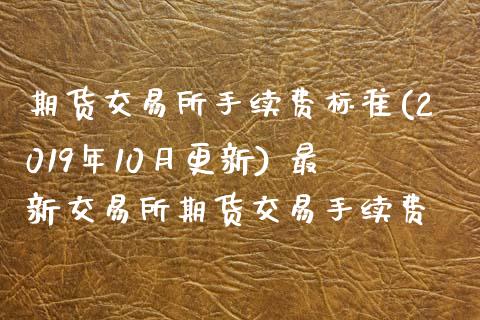 期货交易所手续费标准(2019年10月更新) 最新交易所期货交易手续费